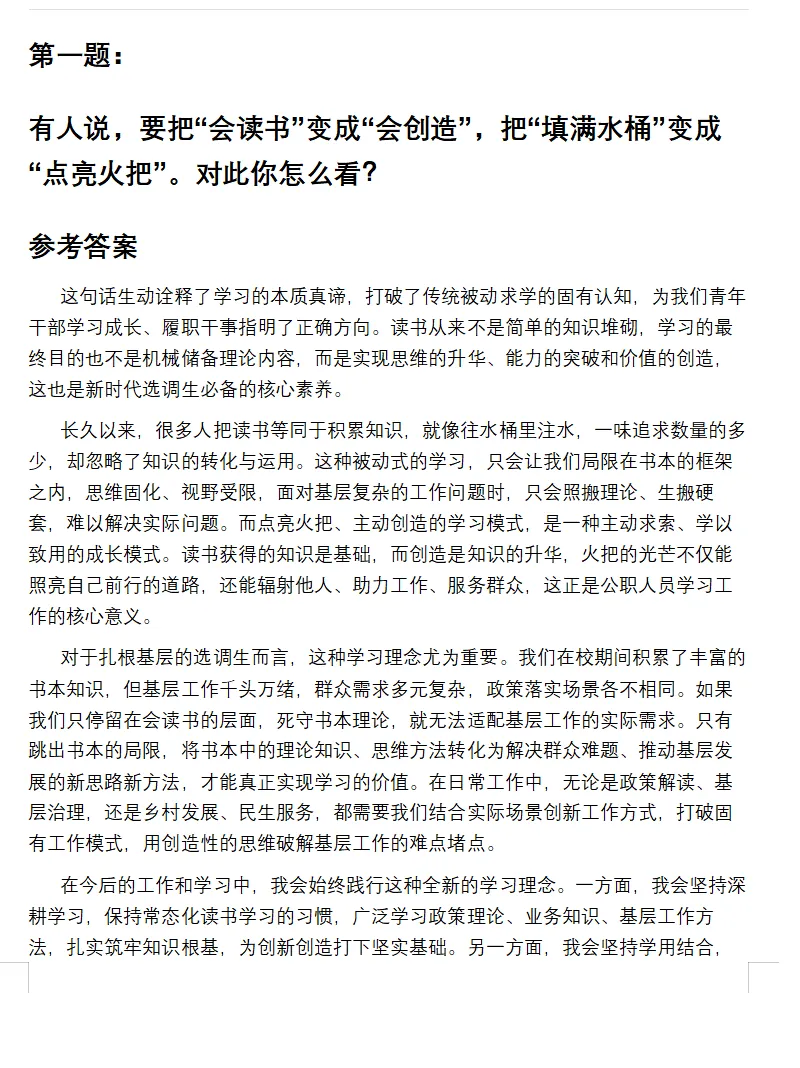 第一题：

有人说，要把“会读书”变成“会创造”，把“填满水桶”变成“点亮火把”。对此你怎么看？

参考答案

这句话生动诠释了学习的本质真谛，打破了传统被动求学的固有认知，为我们青年干部学习成长、履职干事指明了正确方向。读书从来不是简单的知识堆砌，学习的最终目的也不是机械储备理论内容，而是实现思维的升华、能力的突破和价值的创造，这也是新时代选调生必备的核心素养。

长久以来，很多人把读书等同于积累知识，就像往水桶里注水，一味追求数量的多少，却忽略了知识的转化与运用。这种被动式的学习，只会让我们局限在书本的框架之内，思维固化、视野受限，面对基层复杂的工作问题时，只会照搬理论、生搬硬套，难以解决实际问题。而点亮火把、主动创造的学习模式，是一种主动求索、学以致用的成长模式。读书获得的知识是基础，而创造是知识的升华，火把的光芒不仅能照亮自己前行的道路，还能辐射他人、助力工作、服务群众，这正是公职人员学习工作的核心意义。

对于扎根基层的选调生而言，这种学习理念尤为重要。我们在校期间积累了丰富的书本知识，但基层工作千头万绪，群众需求多元复杂，政策落实场景各不相同。如果我们只停留在会读书的层面，死守书本理论，就无法适配基层工作的实际需求。只有跳出书本的局限，将书本中的理论知识、思维方法转化为解决群众难题、推动基层发展的新思路新方法，才能真正实现学习的价值。在日常工作中，无论是政策解读、基层治理，还是乡村发展、民生服务，都需要我们结合实际场景创新工作方式，打破固有工作模式，用创造性的思维破解基层工作的难点堵点。

在今后的工作和学习中，我会始终践行这种全新的学习理念。一方面，我会坚持深耕学习，保持常态化读书学习的习惯，广泛学习政策理论、业务知识、基层工作方法，扎实筑牢知识根基，为创新创造打下坚实基础。另一方面，我会坚持学用结合，